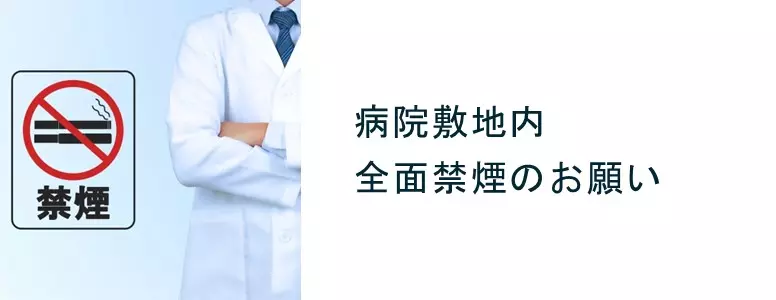 禁煙

病院敷地内
全面禁煙のお願い